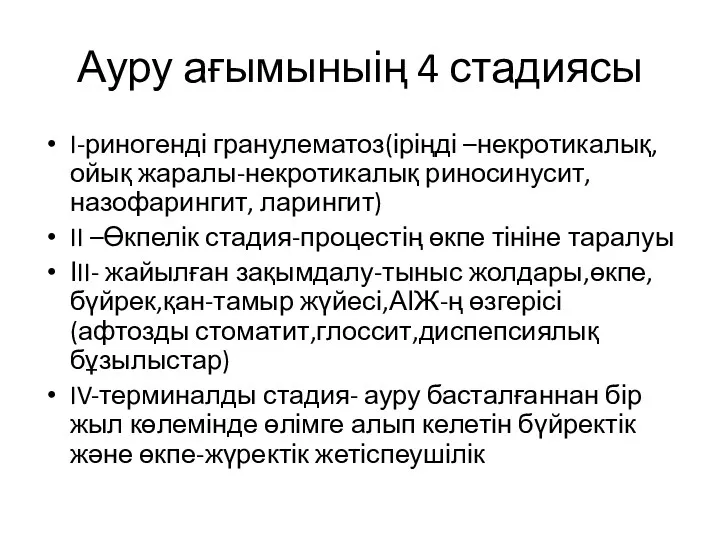 Ауру ағымыныің 4 стадиясы

• I-риногенді гранулематоз(іріңді –некротикалық, ойық жаралы-некротикалық риносинусит, назофарингит, ларингит)
• II –Өкпелік стадия-процестің өкпе тініне таралуы
• III- жайылған зақымдалу-тыныс жолдары,өкпе, бүйрек,қан-тамыр жүйесі,АІЖ-ң өзгерісі (афтозды стоматит,глоссит,диспепсиялық бұзылыстар)
• IV-терминалды стадия- ауру басталғаннан бір жыл көлемінде өлімге алып келетін бүйректік және өкпе-жүректік жетіспеушілік